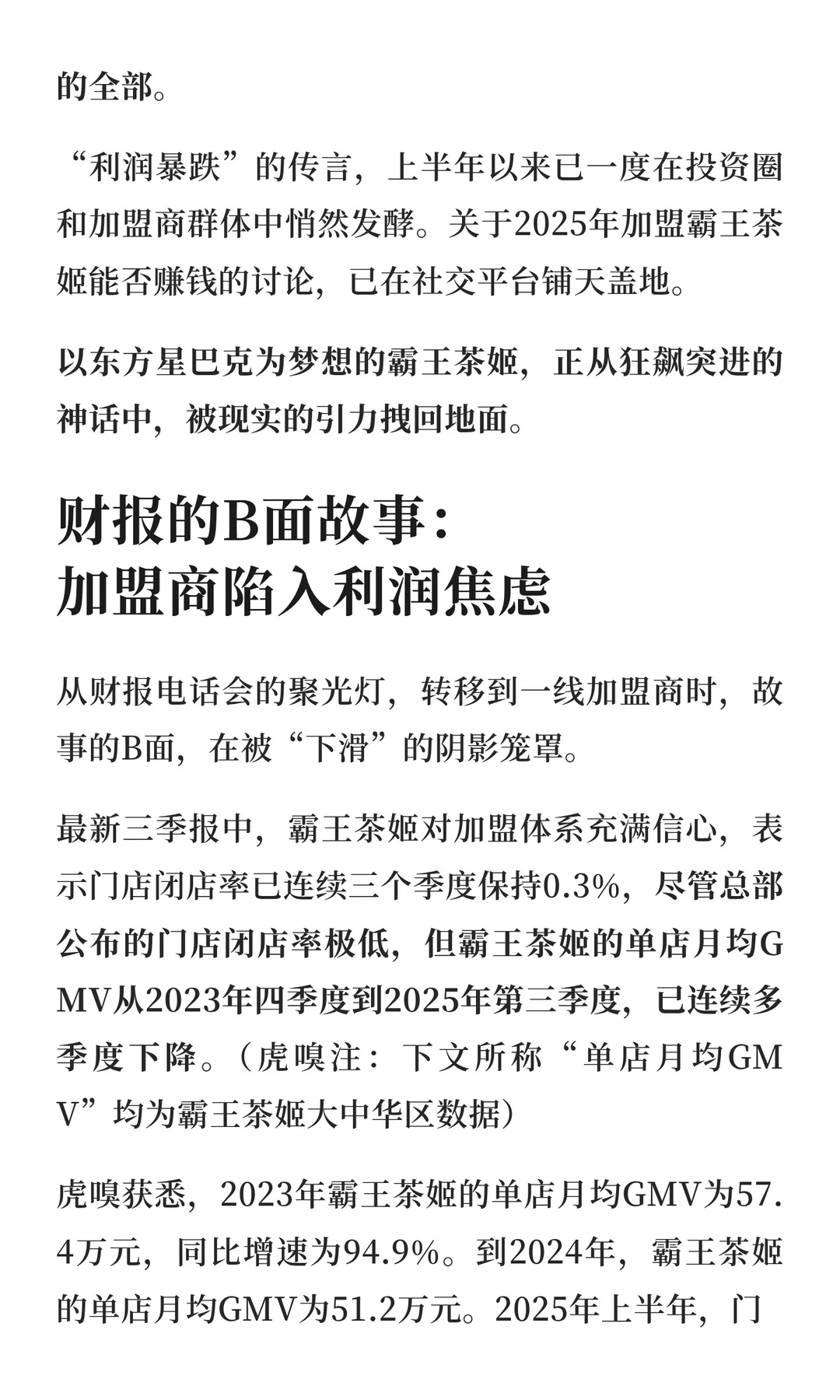 的全部。

“利润暴跌”的传言，上半年以来已一度在投资圈和加盟商群体中悄然发酵。关于2025年加盟霸王茶姬能否赚钱的讨论，已在社交平台铺天盖地。

以东方星巴克为梦想的霸王茶姬，正从狂飙突进的神话中，被现实的引力拽回地面。

财报的B面故事：
加盟商陷入利润焦虑

从财报电话会的聚光灯，转移到一线加盟商时，故事的B面，在被“下滑”的阴影笼罩。

最新三季报中，霸王茶姬对加盟体系充满信心，表示门店闭店率已连续三个季度保持0.3%，尽管总部公布的门店闭店率极低，但霸王茶姬的单店月均GMV从2023年四季度到2025年第三季度，已连续多季度下降。（虎嗅注：下文所称“单店月均GMV”均为霸王茶姬大中华区数据）

虎嗅获悉，2023年霸王茶姬的单店月均GMV为57.4万元，同比增速为94.9%。到2024年，霸王茶姬的单店月均GMV为51.2万元。2025年上半年，门